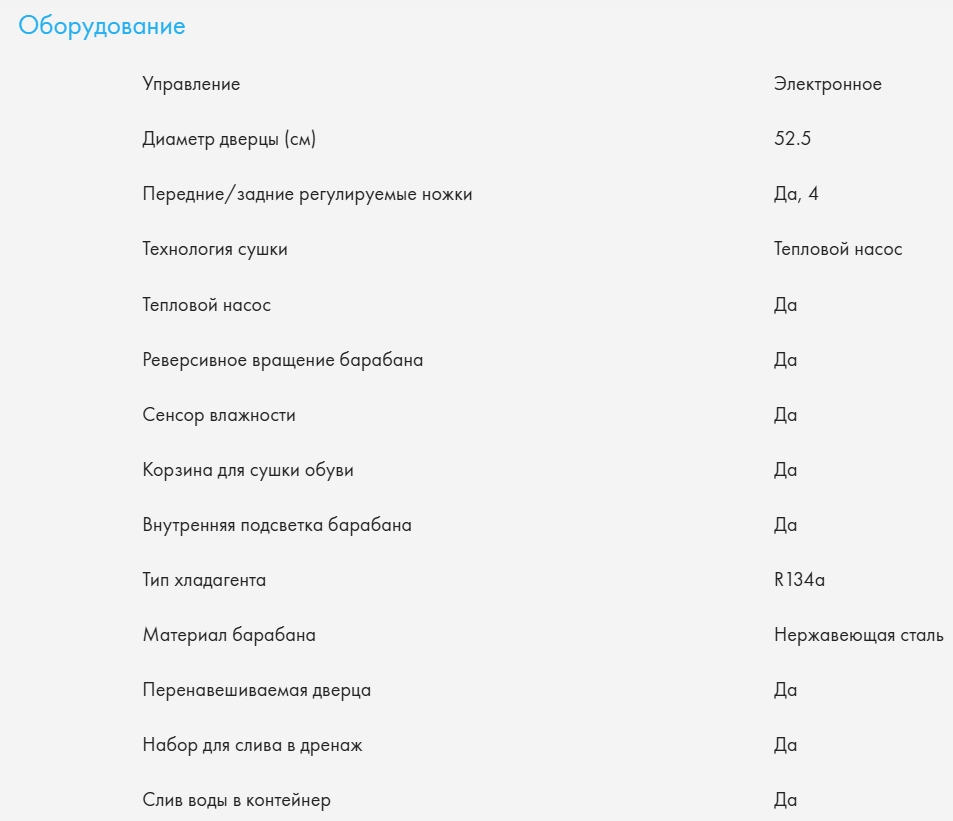 Оборудование

| | |
|---|---|
| Управление | Электронное |
| Диаметр дверцы (см) | 52.5 |
| Передние/задние регулируемые ножки | Да, 4 |
| Технология сушки | Тепловой насос |
| Тепловой насос | Да |
| Реверсивное вращение барабана | Да |
| Сенсор влажности | Да |
| Корзина для сушки обуви | Да |
| Внутренняя подсветка барабана | Да |
| Тип хладагента | R134a |
| Материал барабана | Нержавеющая сталь |
| Перенавешиваемая дверца | Да |
| Набор для слива в дренаж | Да |
| Слив воды в контейнер | Да |